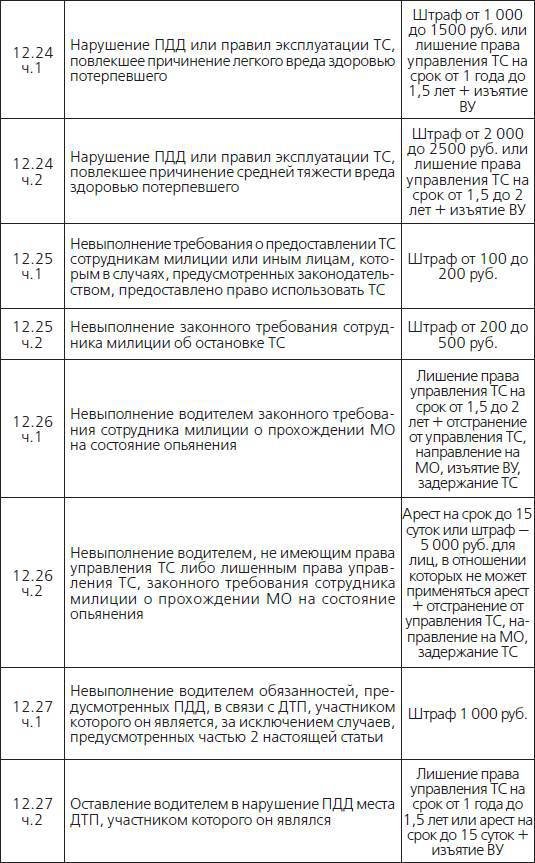 | | | |
|---|---|---|
| 12.24 ч.1 | Нарушение ПДД или правил эксплуатации ТС, повлекшее причинение легкого вреда здоровью потерпевшего | Штраф от 1 000 до 1500 руб. или лишение права управления ТС на срок от 1 года до 1,5 лет + изъятие ВУ |
| 12.24 ч.2 | Нарушение ПДД или правил эксплуатации ТС, повлекшее причинение средней тяжести вреда здоровью потерпевшего | Штраф от 2 000 до 2500 руб. или лишение права управления ТС на срок от 1,5 до 2 лет + изъятие ВУ |
| 12.25 ч.1 | Невыполнение требования о предоставлении ТС сотрудникам милиции или иным лицам, которым в случаях, предусмотренных законодательством, предоставлено право использовать ТС | Штраф от 100 до 200 руб. |
| 12.25 ч.2 | Невыполнение законного требования сотрудника милиции об остановке ТС | Штраф от 200 до 500 руб. |
| 12.26 ч.1 | Невыполнение водителем законного требования сотрудника милиции о прохождении МО на состояние опьянения | Лишение права управления ТС на срок от 1,5 до 2 лет + отстранение от управления ТС, направление на МО, изъятие ВУ, задержание ТС |
| 12.26 ч.2 | Невыполнение водителем, не имеющим права управления ТС либо лишенным права управления ТС, законного требования сотрудника милиции о прохождении МО на состояние опьянения | Арест на срок до 15 суток или штраф — 5 000 руб. для лиц, в отношении которых не может применяться арест + отстранение от управления ТС, направление на МО, задержание ТС |
| 12.27 ч.1 | Невыполнение водителем обязанностей, предусмотренных ПДД, в связи с ДТП, участником которого он является, за исключением случаев, предусмотренных частью 2 настоящей статьи | Штраф 1 000 руб. |
| 12.27 ч.2 | Оставление водителем в нарушение ПДД места ДТП, участником которого он являлся | Лишение права управления ТС на срок от 1 года до 1,5 лет или арест на срок до 15 суток + изъятие ВУ |